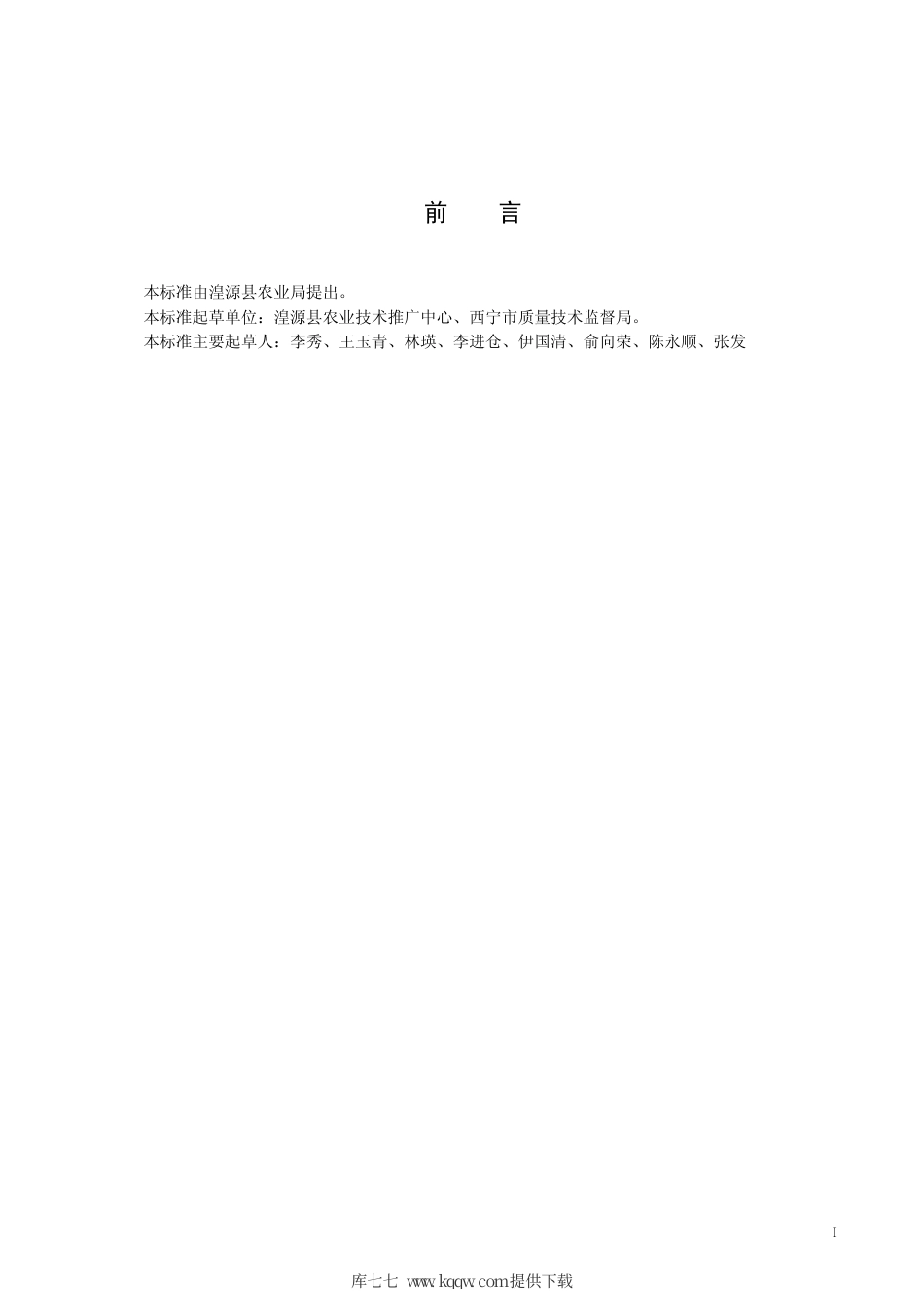 前　言

本标准由湟源县农业局提出。
本标准起草单位：湟源县农业技术推广中心、西宁市质量技术监督局。
本标准主要起草人：李秀、王玉青、林瑛、李进仓、伊国清、俞向荣、陈永顺、张发

I

库七七 www.kqqw.com提供下载